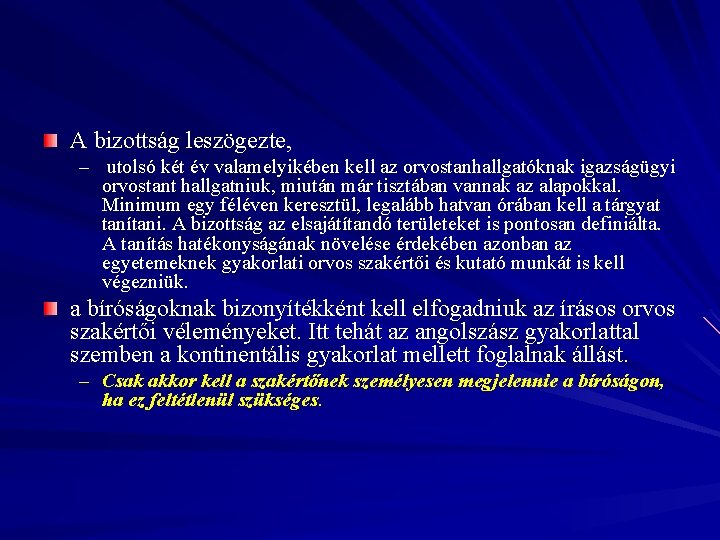 A bizottság leszögezte,

– utolsó két év valamelyikében kell az orvostanhallgatóknak igazságügyi orvostant hallgatniuk, miután már tisztában vannak az alapokkal. Minimum egy féléven keresztül, legalább hatvan órában kell a tárgyat tanítani. A bizottság az elsajátítandó területeket is pontosan definiálta. A tanítás hatékonyságának növelése érdekében azonban az egyetemeknek gyakorlati orvos szakértői és kutató munkát is kell végezniük.

a bíróságoknak bizonyítékként kell elfogadniuk az írásos orvos szakértői véleményeket. Itt tehát az angolszász gyakorlattal szemben a kontinentális gyakorlat mellett foglalnak állást.

– Csak akkor kell a szakértőnek személyesen megjelennie a bíróságon, ha ez feltétlenül szükséges.